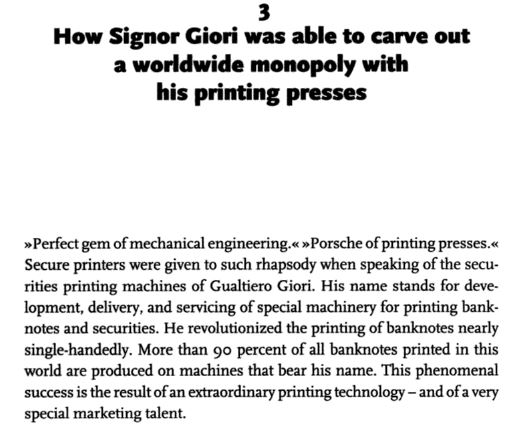 3
How Signor Giori was able to carve out a worldwide monopoly with his printing presses

»Perfect gem of mechanical engineering.« »Porsche of printing presses.« Secure printers were given to such rhapsody when speaking of the securities printing machines of Gualtiero Giori. His name stands for development, delivery, and servicing of special machinery for printing banknotes and securities. He revolutionized the printing of banknotes nearly single-handedly. More than 90 percent of all banknotes printed in this world are produced on machines that bear his name. This phenomenal success is the result of an extraordinary printing technology – and of a very special marketing talent.